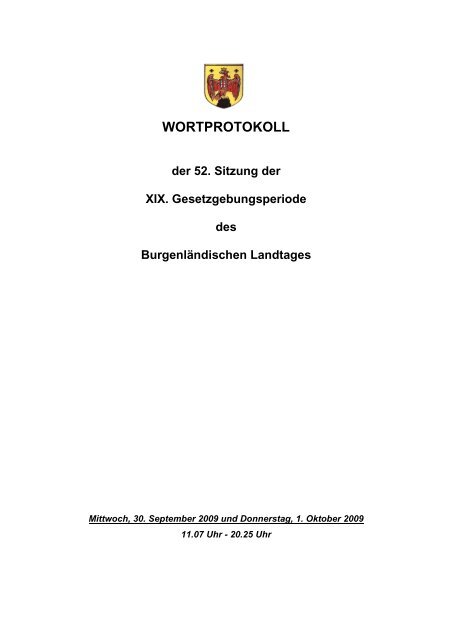 WORTPROTOKOLL

der 52. Sitzung der

XIX. Gesetzgebungsperiode

des

Burgenländischen Landtages

Mittwoch, 30. September 2009 und Donnerstag, 1. Oktober 2009

11.07 Uhr - 20.25 Uhr